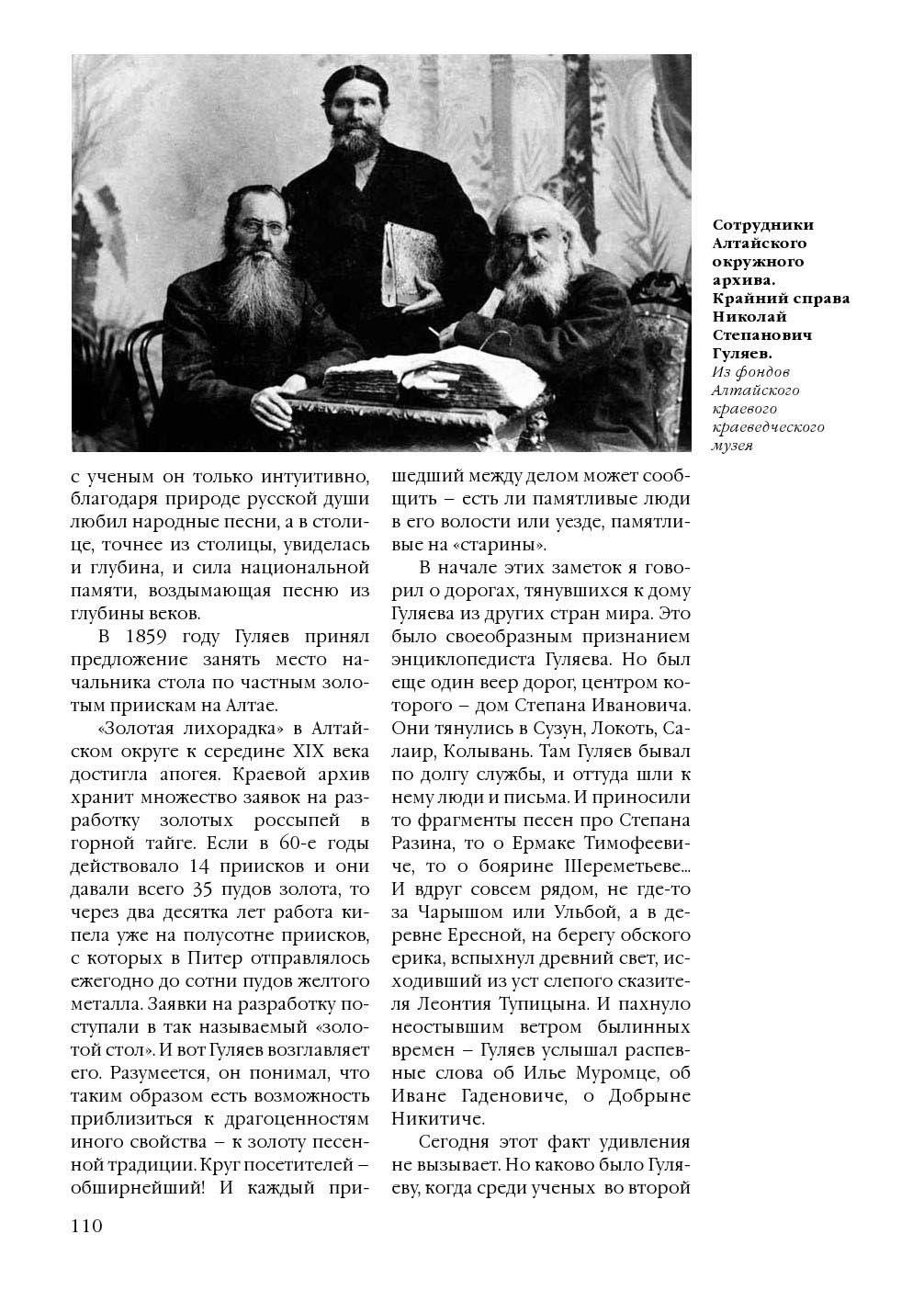 Сотрудники Алтайского окружного архива. Крайний справа Николай Степанович Гуляев.
Из фондов Алтайского краевого краеведческого музея

с ученым он только интуитивно, благодаря природе русской души любил народные песни, а в столице, точнее из столицы, увиделась и глубина, и сила национальной памяти, воздымающая песню из глубины веков.

В 1859 году Гуляев принял предложение занять место начальника стола по частным золотым приискам на Алтае.

«Золотая лихорадка» в Алтайском округе к середине XIX века достигла апогея. Краевой архив хранит множество заявок на разработку золотых россыпей в горной тайге. Если в 60-е годы действовало 14 приисков и они давали всего 35 пудов золота, то через два десятка лет работа кипела уже на полусотне приисков, с которых в Питер отправлялось ежегодно до сотни пудов желтого металла. Заявки на разработку поступали в так называемый «золотой стол». И вот Гуляев возглавляет его. Разумеется, он понимал, что таким образом есть возможность приблизиться к драгоценностям иного свойства – к золоту песенной традиции. Круг посетителей – обширнейший! И каждый пришедший между делом может сообщить – есть ли памятливые люди в его волости или уезде, памятливые на «старины».

В начале этих заметок я говорил о дорогах, тянувшихся к дому Гуляева из других стран мира. Это было своеобразным признанием энциклопедиста Гуляева. Но был еще один веер дорог, центром которого – дом Степана Ивановича. Они тянулись в Сузун, Локоть, Салаир, Колывань. Там Гуляев бывал по долгу службы, и оттуда шли к нему люди и письма. И приносили то фрагменты песен про Степана Разина, то о Ермаке Тимофеевиче, то о боярине Шереметьеве... И вдруг совсем рядом, не где-то за Чарышом или Ульбой, а в деревне Ересной, на берегу обского ерика, вспыхнул древний свет, исходивший из уст слепого сказителя Леонтия Тупицына. И пахнуло неостывшим ветром былинных времен – Гуляев услышал распевные слова об Илье Муромце, об Иване Гаденовиче, о Добрыне Никитиче.

Сегодня этот факт удивления не вызывает. Но каково было Гуляеву, когда среди ученых во второй

110